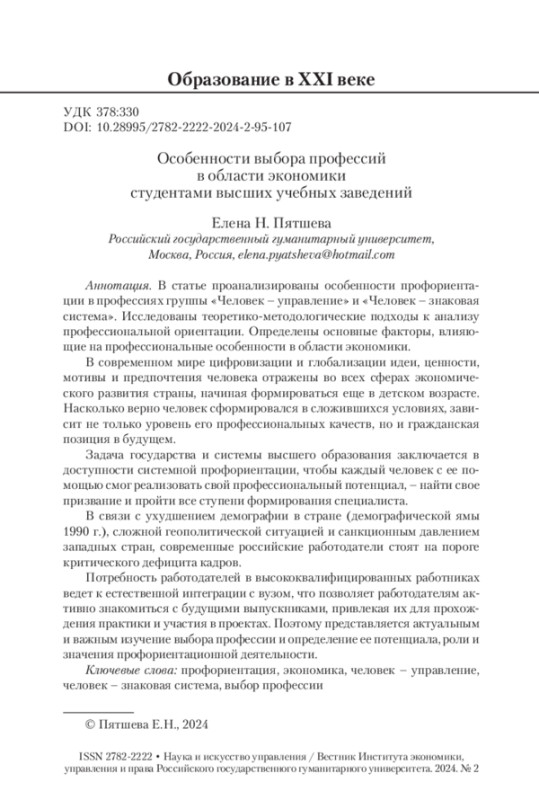 Образование в XXI веке

УДК 378:330
DOI: 10.28995/2782-2222-2024-2-95-107

Особенности выбора профессий в области экономики студентами высших учебных заведений

Елена Н. Пятшева
Российский государственный гуманитарный университет, Москва, Россия, elena.pyatsheva@hotmail.com

Аннотация. В статье проанализированы особенности профориентации в профессиях группы «Человек – управление» и «Человек – знаковая система». Исследованы теоретико-методологические подходы к анализу профессиональной ориентации. Определены основные факторы, влияющие на профессиональные особенности в области экономики.

В современном мире цифровизации и глобализации идеи, ценности, мотивы и предпочтения человека отражены во всех сферах экономического развития страны, начиная формироваться еще в детском возрасте. Насколько верно человек сформировался в сложившихся условиях, зависит не только уровень его профессиональных качеств, но и гражданская позиция в будущем.

Задача государства и системы высшего образования заключается в доступности системной профориентации, чтобы каждый человек с ее помощью смог реализовать свой профессиональный потенциал, – найти свое призвание и пройти все ступени формирования специалиста.

В связи с ухудшением демографии в стране (демографической ямы 1990 г.), сложной геополитической ситуацией и санкционным давлением западных стран, современные российские работодатели стоят на пороге критического дефицита кадров.

Потребность работодателей в высококвалифицированных работниках ведет к естественной интеграции с вузом, что позволяет работодателям активно знакомиться с будущими выпускниками, привлекая их для прохождения практики и участия в проектах. Поэтому представляется актуальным и важным изучение выбора профессии и определение ее потенциала, роли и значения профориентационной деятельности.

Ключевые слова: профориентация, экономика, человек – управление, человек – знаковая система, выбор профессии

© Пятшева Е.Н., 2024

ISSN 2782-2222 • Наука и искусство управления / Вестник Института экономики, управления и права Российского государственного гуманитарного университета. 2024. № 2